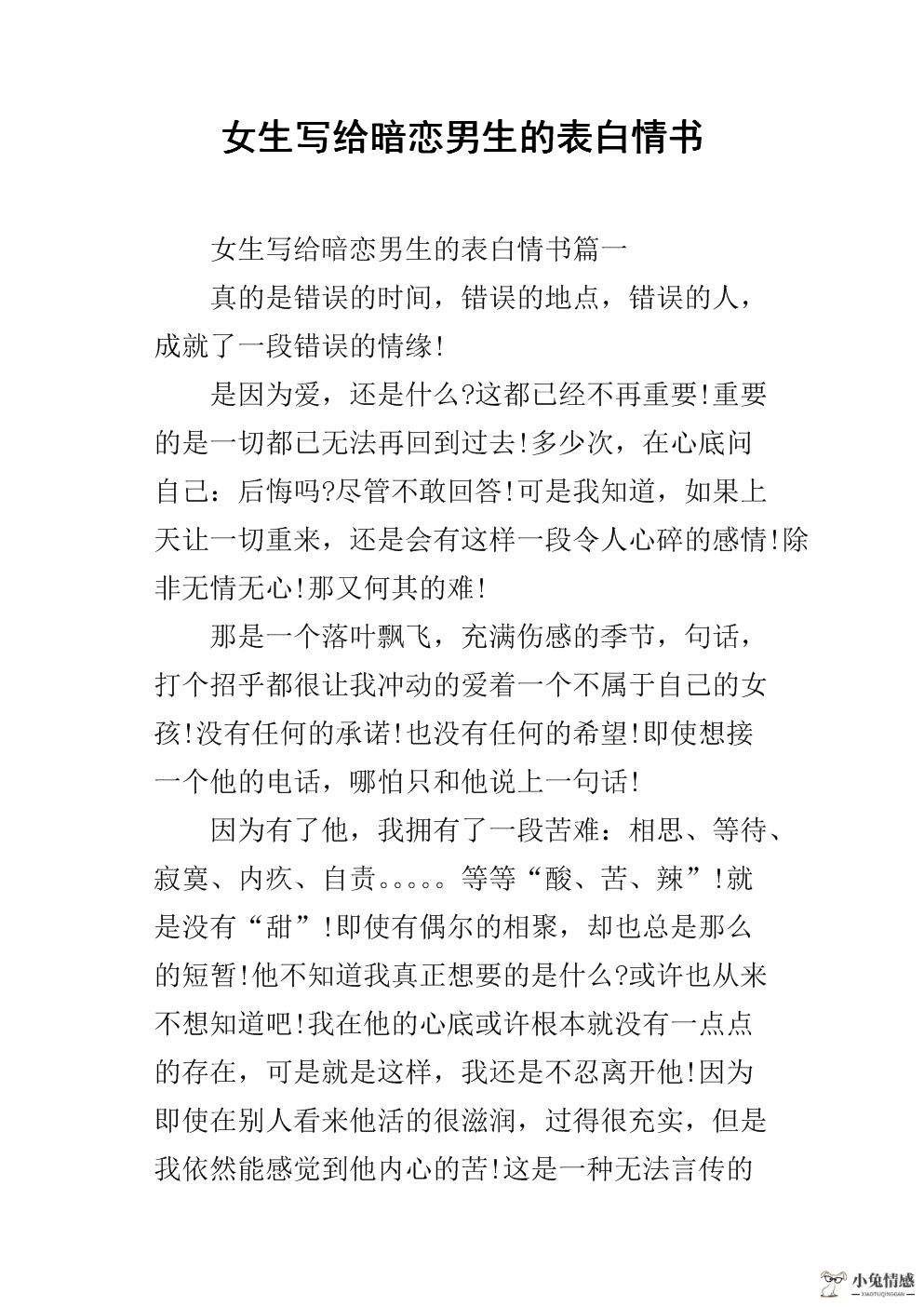 女生写给暗恋男生的表白情书

女生写给暗恋男生的表白情书篇一

真的是错误的时间，错误的地点，错误的人，成就了一段错误的情缘!

是因为爱，还是什么?这都已经不再重要!重要的是一切都已无法再回到过去!多少次，在心底问自己：后悔吗?尽管不敢回答!可是我知道，如果上天让一切重来，还是会有这样一段令人心碎的感情!除非无情无心!那又何其的难!

那是一个落叶飘飞，充满伤感的季节，句话，打个招乎都很让我冲动的爱着一个不属于自己的女孩!没有任何的承诺!也没有任何的希望!即使想接一个他的电话，哪怕只和他说上一句话!

因为有了他，我拥有了一段苦难：相思、等待、寂寞、内疚、自责。。。。。等等“酸、苦、辣”!就是没有“甜”!即使有偶尔的相聚，却也总是那么的短暂!他不知道我真正想要的是什么?或许也从来不想知道吧!我在他的心底或许根本就没有一点点的存在，可是就是这样，我还是不忍离开他!因为即使在别人看来他活的很滋润，过得很充实，但是我依然能感觉到他内心的苦!这是一种无法言传的

小兔情感
XIAOTUQINGGAN